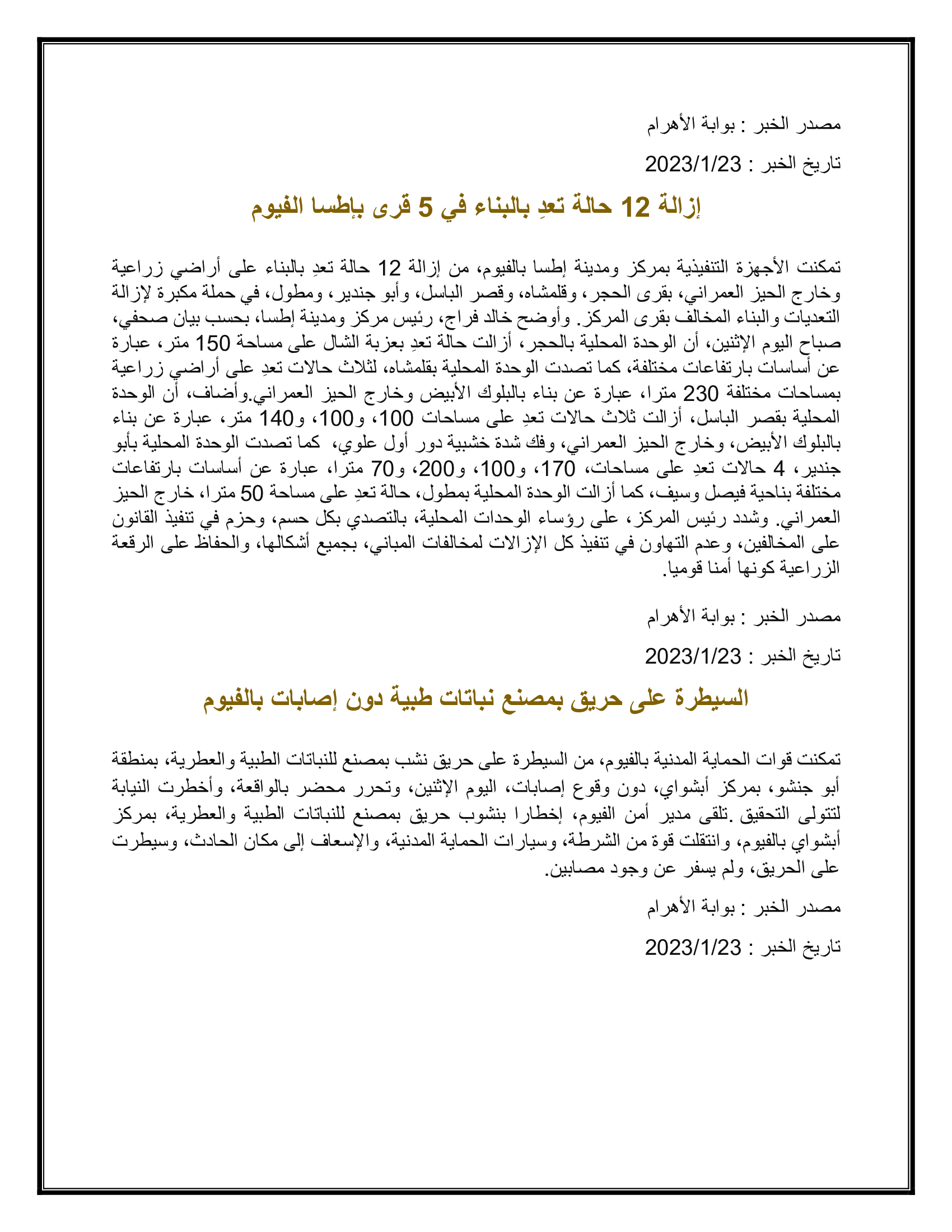 مصدر الخبر : بوابة الأهرام

تاريخ الخبر : 2023/1/23

إزالة 12 حالة تعدِ بالبناء في 5 قرى بإطسا الفيوم

تمكنت الأجهزة التنفيذية بمركز ومدينة إطسا بالفيوم، من إزالة 12 حالة تعدِ بالبناء على أراضي زراعية وخارج الحيز العمراني، بقرى الحجر، وقلمشاه، وقصر الباسل، وأبو جندير، ومطول، في حملة مكبرة لإزالة التعديات والبناء المخالف بقرى المركز. وأوضح خالد فراج، رئيس مركز ومدينة إطسا، بحسب بيان صحفي، صباح اليوم الإثنين، أن الوحدة المحلية بالحجر، أزالت حالة تعدِ بعزبة الشال على مساحة 150 متر، عبارة عن أساسات بارتفاعات مختلفة، كما تصدت الوحدة المحلية بقلمشاه، لثلاث حالات تعدِ على أراضي زراعية بمساحات مختلفة 230 مترا، عبارة عن بناء بالبلوك الأبيض وخارج الحيز العمراني.وأضاف، أن الوحدة المحلية بقصر الباسل، أزالت ثلاث حالات تعدِ على مساحات 100، و100، و140 متر، عبارة عن بناء بالبلوك الأبيض، وخارج الحيز العمراني، وفك شدة خشبية دور أول علوي، كما تصدت الوحدة المحلية بأبو جندير، 4 حالات تعدِ على مساحات، 170، و100، و200، و70 مترا، عبارة عن أساسات بارتفاعات مختلفة بناحية فيصل وسيف، كما أزالت الوحدة المحلية بمطول، حالة تعدِ على مساحة 50 مترا، خارج الحيز العمراني. وشدد رئيس المركز، على رؤساء الوحدات المحلية، بالتصدي بكل حسم، وحزم في تنفيذ القانون على المخالفين، وعدم التهاون في تنفيذ كل الإزالات لمخالفات المباني، بجميع أشكالها، والحفاظ على الرقعة الزراعية كونها أمنا قوميا.

مصدر الخبر : بوابة الأهرام

تاريخ الخبر : 2023/1/23

السيطرة على حريق بمصنع نباتات طبية دون إصابات بالفيوم

تمكنت قوات الحماية المدنية بالفيوم، من السيطرة على حريق نشب بمصنع للنباتات الطبية والعطرية، بمنطقة أبو جنشو، بمركز أبشواي، دون وقوع إصابات، اليوم الإثنين، وتحرر محضر بالواقعة، وأخطرت النيابة لتتولى التحقيق .تلقى مدير أمن الفيوم، إخطارا بنشوب حريق بمصنع للنباتات الطبية والعطرية، بمركز أبشواي بالفيوم، وانتقلت قوة من الشرطة، وسيارات الحماية المدنية، والإسعاف إلى مكان الحادث، وسيطرت على الحريق، ولم يسفر عن وجود مصابين.

مصدر الخبر : بوابة الأهرام

تاريخ الخبر : 2023/1/23